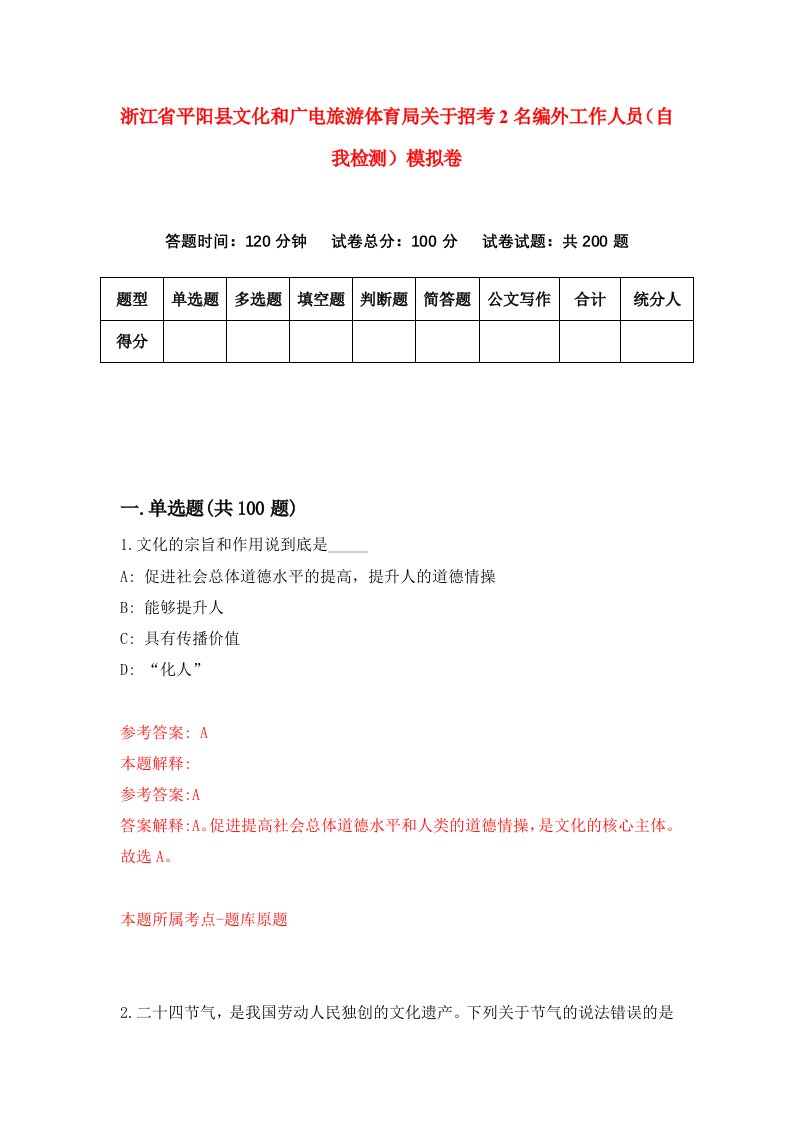 浙江省平阳县文化和广电旅游体育局关于招考2名编外工作人员（自我检测）模拟卷

答题时间：120分钟　　试卷总分：100分　　试卷试题：共200题

| 题型 | 单选题 | 多选题 | 填空题 | 判断题 | 简答题 | 公文写作 | 合计 | 统分人 |
|---|---|---|---|---|---|---|---|---|
| 得分 | | | | | | | | |

一.单选题(共100题)

1.文化的宗旨和作用说到底是_____

A: 促进社会总体道德水平的提高，提升人的道德情操

B: 能够提升人

C: 具有传播价值

D: “化人”

参考答案: A

本题解释:

参考答案:A

答案解释:A。促进提高社会总体道德水平和人类的道德情操，是文化的核心主体。故选A。

本题所属考点-题库原题

2.二十四节气，是我国劳动人民独创的文化遗产。下列关于节气的说法错误的是